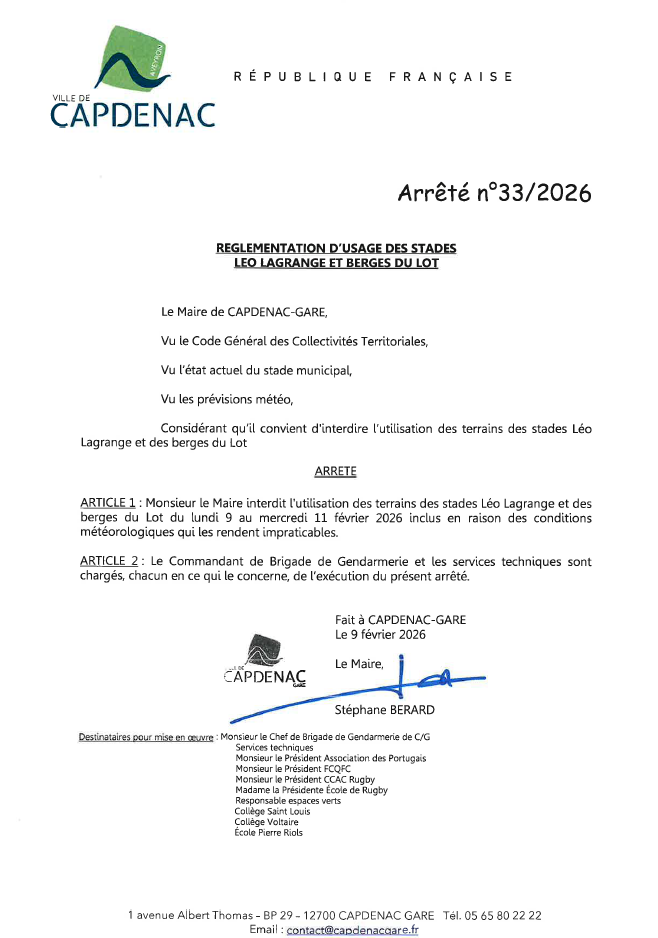 AVEYRON
VILLE DE
CAPDENAC

RÉPUBLIQUE FRANÇAISE

Arrêté n°33/2026

REGLEMENTATION D'USAGE DES STADES
LEO LAGRANGE ET BERGES DU LOT

Le Maire de CAPDENAC-GARE,

Vu le Code Général des Collectivités Territoriales,

Vu l'état actuel du stade municipal,

Vu les prévisions météo,

Considérant qu'il convient d'interdire l'utilisation des terrains des stades Léo Lagrange et des berges du Lot

ARRETE

ARTICLE 1 : Monsieur le Maire interdit l'utilisation des terrains des stades Léo Lagrange et des berges du Lot du lundi 9 au mercredi 11 février 2026 inclus en raison des conditions météorologiques qui les rendent impraticables.

ARTICLE 2 : Le Commandant de Brigade de Gendarmerie et les services techniques sont chargés, chacun en ce qui le concerne, de l'exécution du présent arrêté.

Fait à CAPDENAC-GARE
Le 9 février 2026

Le Maire,

VILLE DE
CAPDENAC
GARE

Stéphane BERARD

Destinataires pour mise en œuvre : Monsieur le Chef de Brigade de Gendarmerie de C/G
Services techniques
Monsieur le Président Association des Portugais
Monsieur le Président FCQFC
Monsieur le Président CCAC Rugby
Madame la Présidente École de Rugby
Responsable espaces verts
Collège Saint Louis
Collège Voltaire
École Pierre Riols

1 avenue Albert Thomas – BP 29 – 12700 CAPDENAC GARE Tél. 05 65 80 22 22
Email : contact@capdenacgare.fr